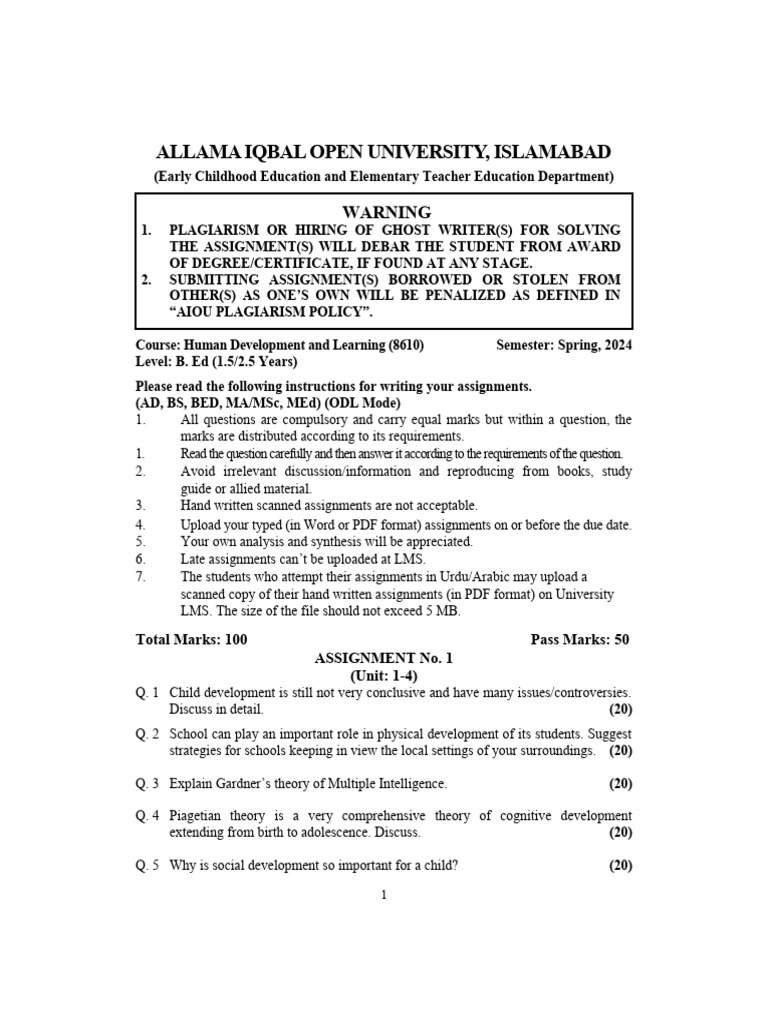 ALLAMA IQBAL OPEN UNIVERSITY, ISLAMABAD
(Early Childhood Education and Elementary Teacher Education Department)

WARNING
1. PLAGIARISM OR HIRING OF GHOST WRITER(S) FOR SOLVING THE ASSIGNMENT(S) WILL DEBAR THE STUDENT FROM AWARD OF DEGREE/CERTIFICATE, IF FOUND AT ANY STAGE.
2. SUBMITTING ASSIGNMENT(S) BORROWED OR STOLEN FROM OTHER(S) AS ONE'S OWN WILL BE PENALIZED AS DEFINED IN "AIOU PLAGIARISM POLICY".

Course: Human Development and Learning (8610)    Semester: Spring, 2024
Level: B. Ed (1.5/2.5 Years)

Please read the following instructions for writing your assignments.
(AD, BS, BED, MA/MSc, MEd) (ODL Mode)
1. All questions are compulsory and carry equal marks but within a question, the marks are distributed according to its requirements.
1. Read the question carefully and then answer it according to the requirements of the question.
2. Avoid irrelevant discussion/information and reproducing from books, study guide or allied material.
3. Hand written scanned assignments are not acceptable.
4. Upload your typed (in Word or PDF format) assignments on or before the due date.
5. Your own analysis and synthesis will be appreciated.
6. Late assignments can't be uploaded at LMS.
7. The students who attempt their assignments in Urdu/Arabic may upload a scanned copy of their hand written assignments (in PDF format) on University LMS. The size of the file should not exceed 5 MB.

Total Marks: 100    Pass Marks: 50

ASSIGNMENT No. 1
(Unit: 1-4)

Q. 1 Child development is still not very conclusive and have many issues/controversies. Discuss in detail. (20)

Q. 2 School can play an important role in physical development of its students. Suggest strategies for schools keeping in view the local settings of your surroundings. (20)

Q. 3 Explain Gardner's theory of Multiple Intelligence. (20)

Q. 4 Piagetian theory is a very comprehensive theory of cognitive development extending from birth to adolescence. Discuss. (20)

Q. 5 Why is social development so important for a child? (20)

1